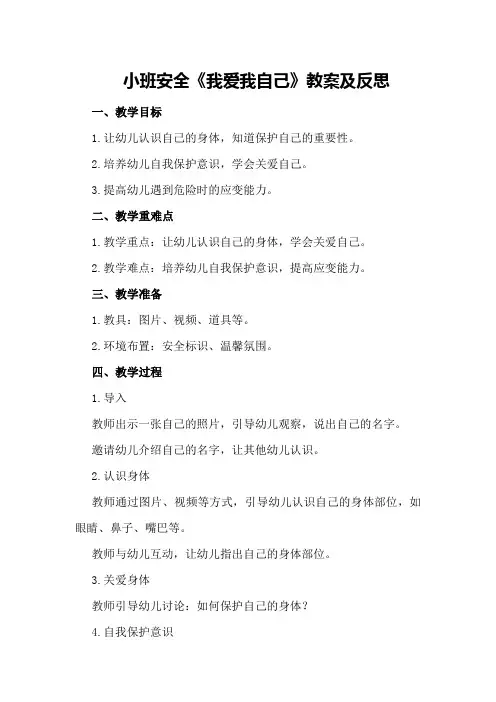 小班安全《我爱我自己》教案及反思

一、教学目标

1.让幼儿认识自己的身体，知道保护自己的重要性。

2.培养幼儿自我保护意识，学会关爱自己。

3.提高幼儿遇到危险时的应变能力。

二、教学重难点

1.教学重点：让幼儿认识自己的身体，学会关爱自己。

2.教学难点：培养幼儿自我保护意识，提高应变能力。

三、教学准备

1.教具：图片、视频、道具等。

2.环境布置：安全标识、温馨氛围。

四、教学过程

1.导入

教师出示一张自己的照片，引导幼儿观察，说出自己的名字。

邀请幼儿介绍自己的名字，让其他幼儿认识。

2.认识身体

教师通过图片、视频等方式，引导幼儿认识自己的身体部位，如眼睛、鼻子、嘴巴等。

教师与幼儿互动，让幼儿指出自己的身体部位。

3.关爱身体

教师引导幼儿讨论：如何保护自己的身体？

4.自我保护意识